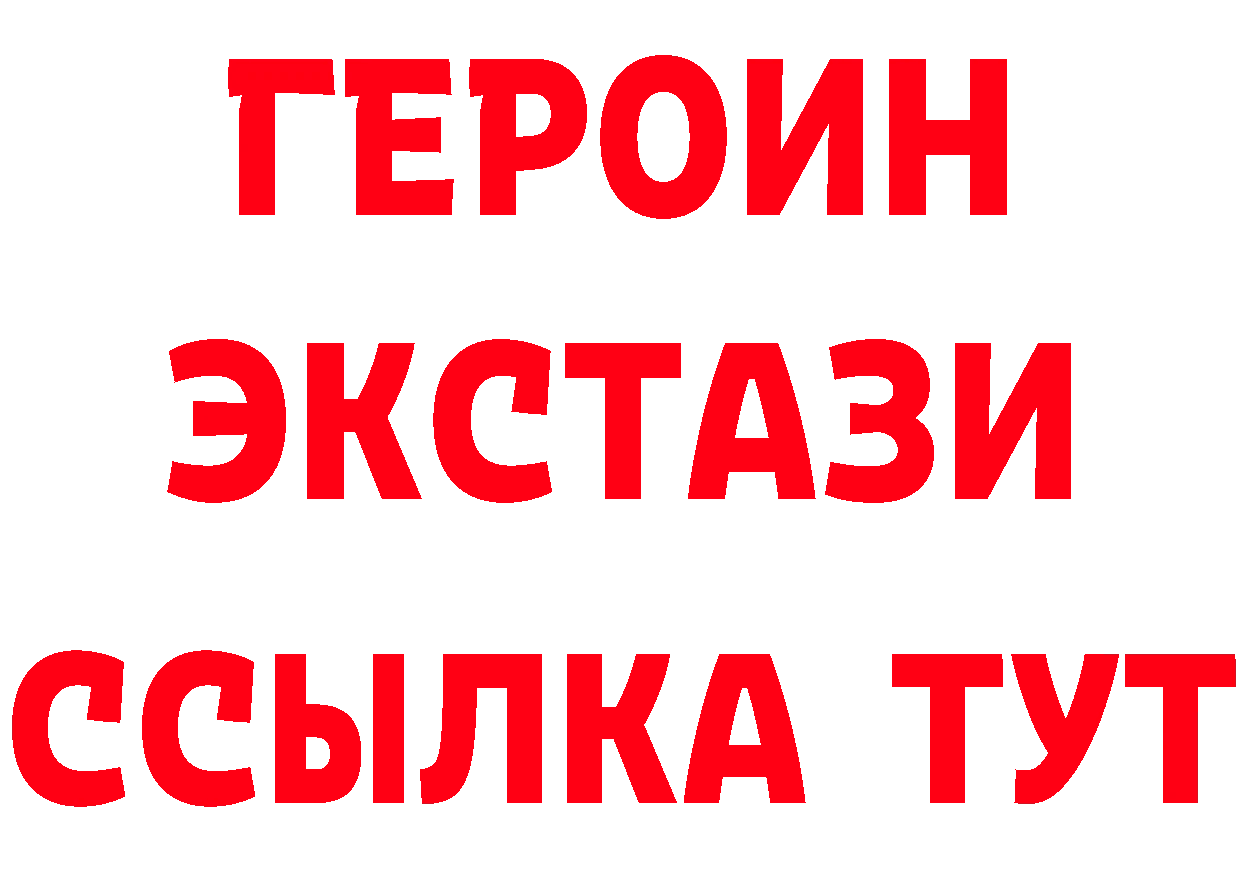 ГЕРОИН ЭКСТАЗИ ССЫЛКА ТУТ